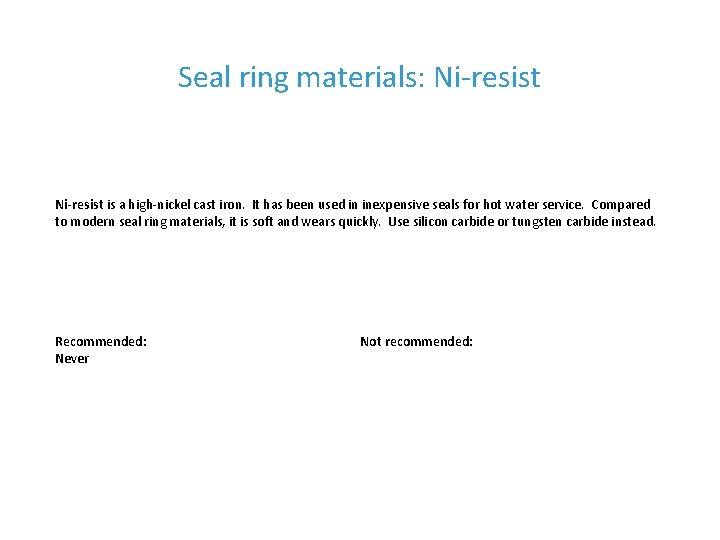 Seal ring materials: Ni-resist

Ni-resist is a high-nickel cast iron. It has been used in inexpensive seals for hot water service. Compared to modern seal ring materials, it is soft and wears quickly. Use silicon carbide or tungsten carbide instead.

Recommended:
Never

Not recommended: